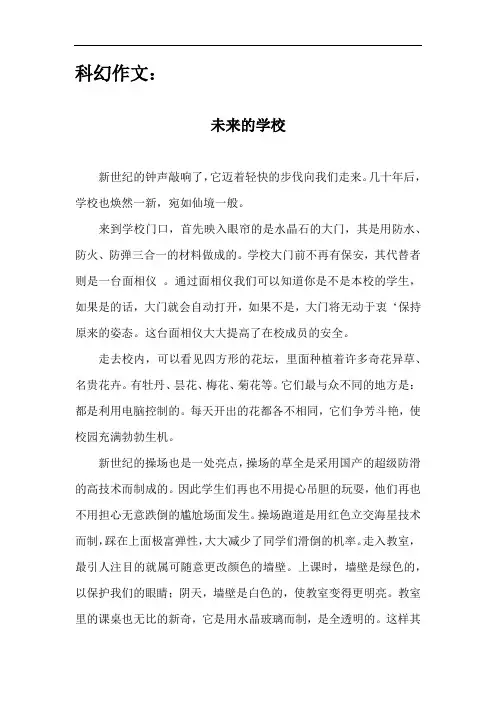 科幻作文：

未来的学校

新世纪的钟声敲响了，它迈着轻快的步伐向我们走来。几十年后，学校也焕然一新，宛如仙境一般。

来到学校门口，首先映入眼帘的是水晶石的大门，其是用防水、防火、防弹三合一的材料做成的。学校大门前不再有保安，其代替者则是一台面相仪 。通过面相仪我们可以知道你是不是本校的学生，如果是的话，大门就会自动打开，如果不是，大门将无动于衷‘保持原来的姿态。这台面相仪大大提高了在校成员的安全。

走去校内，可以看见四方形的花坛，里面种植着许多奇花异草、名贵花卉。有牡丹、昙花、梅花、菊花等。它们最与众不同的地方是：都是利用电脑控制的。每天开出的花都各不相同，它们争芳斗艳，使校园充满勃勃生机。

新世纪的操场也是一处亮点，操场的草全是采用国产的超级防滑的高技术而制成的。因此学生们再也不用提心吊胆的玩耍，他们再也不用担心无意跌倒的尴尬场面发生。操场跑道是用红色立交海星技术而制，踩在上面极富弹性，大大减少了同学们滑倒的机率。走入教室，最引人注目的就属可随意更改颜色的墙壁。上课时，墙壁是绿色的，以保护我们的眼睛；阴天，墙壁是白色的，使教室变得更明亮。教室里的课桌也无比的新奇，它是用水晶玻璃而制，是全透明的。这样其